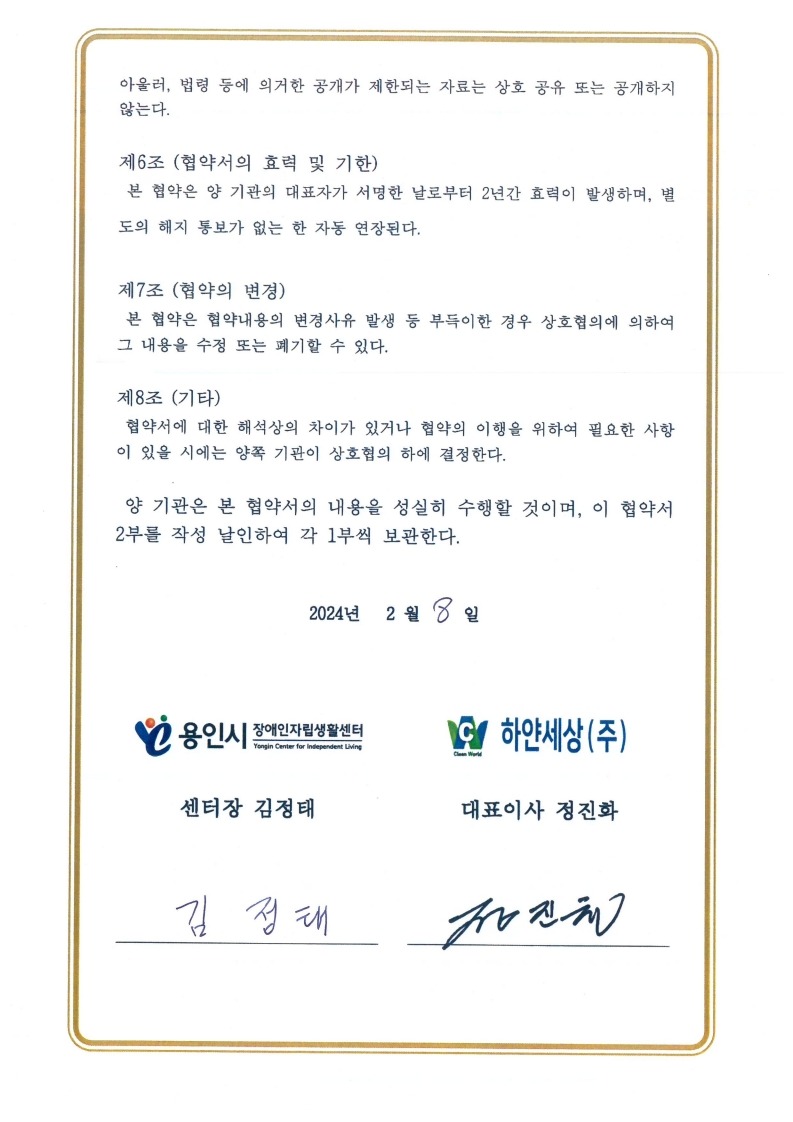 아울러, 법령 등에 의거한 공개가 제한되는 자료는 상호 공유 또는 공개하지 않는다.

제6조 (협약서의 효력 및 기한)
본 협약은 양 기관의 대표자가 서명한 날로부터 2년간 효력이 발생하며, 별도의 해지 통보가 없는 한 자동 연장된다.

제7조 (협약의 변경)
본 협약은 협약내용의 변경사유 발생 등 부득이한 경우 상호협의에 의하여 그 내용을 수정 또는 폐기할 수 있다.

제8조 (기타)
협약서에 대한 해석상의 차이가 있거나 협약의 이행을 위하여 필요한 사항이 있을 시에는 양쪽 기관이 상호협의 하에 결정한다.

양 기관은 본 협약서의 내용을 성실히 수행할 것이며, 이 협약서 2부를 작성 날인하여 각 1부씩 보관한다.

2024년 2 월 8 일

용인시 장애인자립생활센터
Yongin Center for Independent Living

센터장 김정태

김 정 태

하얀세상(주)
Clean World

대표이사 정진화

정진화